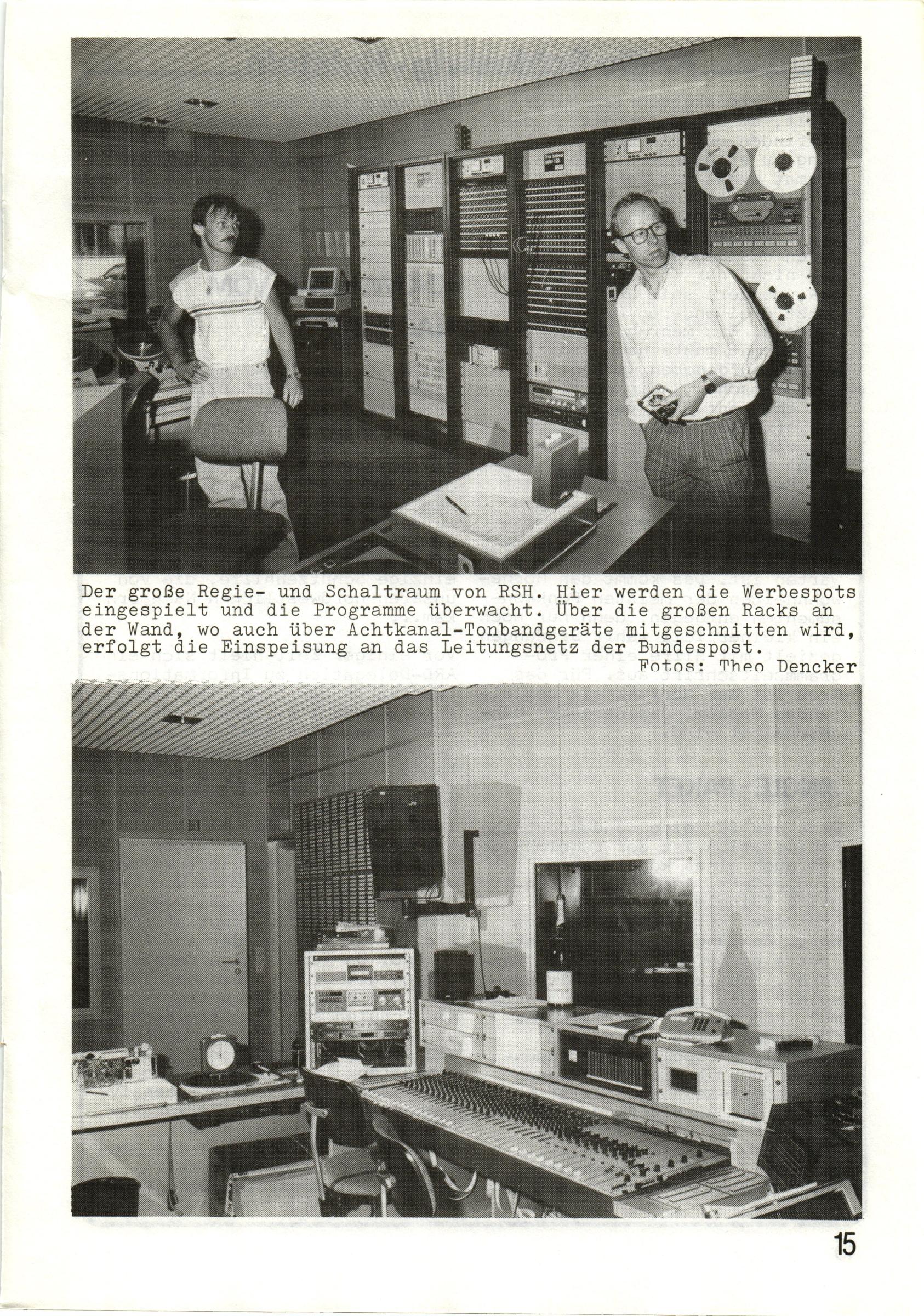 Der große Regie- und Schaltraum von RSH. Hier werden die Werbespots eingespielt und die Programme überwacht. Über die großen Racks an der Wand, wo auch über Achtkanal-Tonbandgeräte mitgeschnitten wird, erfolgt die Einspeisung an das Leitungsnetz der Bundespost.

Fotos: Theo Dencker

15